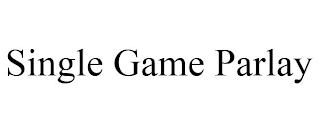 Single Game Parlay